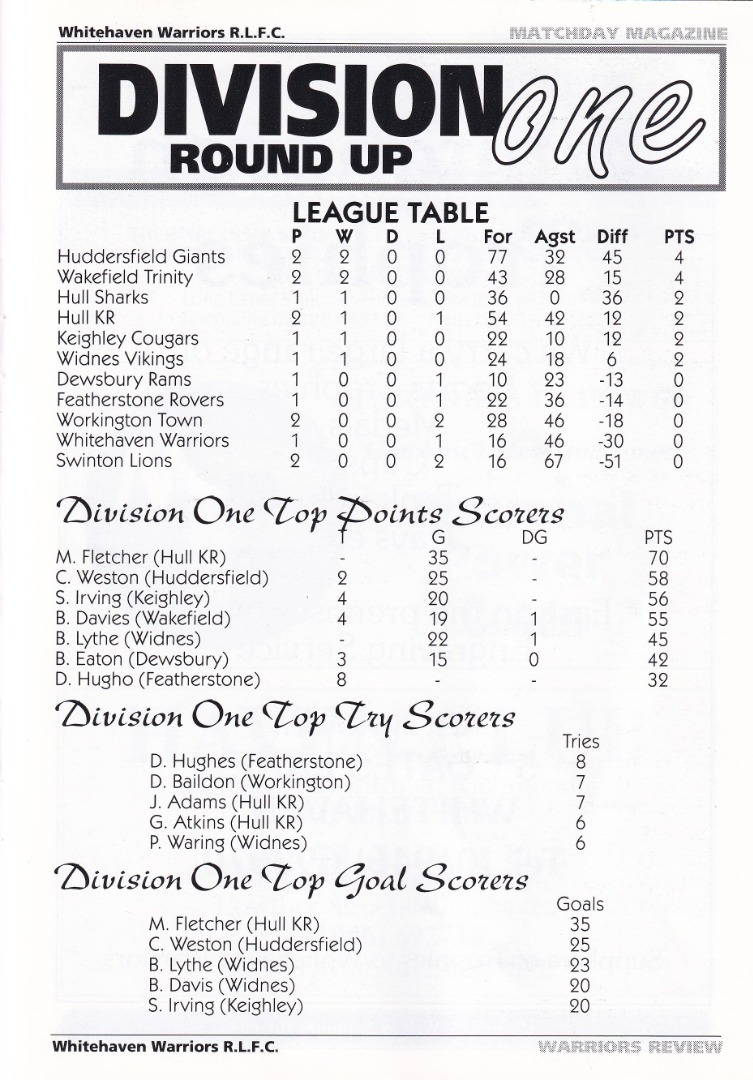 Whitehaven Warriors R.L.F.C.

MATCHDAY MAGAZINE

DIVISION one
ROUND UP

LEAGUE TABLE

|  | P | W | D | L | For | Agst | Diff | PTS |
|---|---|---|---|---|---|---|---|---|
| Huddersfield Giants | 2 | 2 | 0 | 0 | 77 | 32 | 45 | 4 |
| Wakefield Trinity | 2 | 2 | 0 | 0 | 43 | 28 | 15 | 4 |
| Hull Sharks | 1 | 1 | 0 | 0 | 36 | 0 | 36 | 2 |
| Hull KR | 2 | 1 | 0 | 1 | 54 | 42 | 12 | 2 |
| Keighley Cougars | 1 | 1 | 0 | 0 | 22 | 10 | 12 | 2 |
| Widnes Vikings | 1 | 1 | 0 | 0 | 24 | 18 | 6 | 2 |
| Dewsbury Rams | 1 | 0 | 0 | 1 | 10 | 23 | -13 | 0 |
| Featherstone Rovers | 1 | 0 | 0 | 1 | 22 | 36 | -14 | 0 |
| Workington Town | 2 | 0 | 0 | 2 | 28 | 46 | -18 | 0 |
| Whitehaven Warriors | 1 | 0 | 0 | 1 | 16 | 46 | -30 | 0 |
| Swinton Lions | 2 | 0 | 0 | 2 | 16 | 67 | -51 | 0 |

Division One Top Points Scorers

|  | T | G | DG | PTS |
|---|---|---|---|---|
| M. Fletcher (Hull KR) | - | 35 | - | 70 |
| C. Weston (Huddersfield) | 2 | 25 | - | 58 |
| S. Irving (Keighley) | 4 | 20 | - | 56 |
| B. Davies (Wakefield) | 4 | 19 | 1 | 55 |
| B. Lythe (Widnes) | - | 22 | 1 | 45 |
| B. Eaton (Dewsbury) | 3 | 15 | 0 | 42 |
| D. Hugho (Featherstone) | 8 | - | - | 32 |

Division One Top Try Scorers

| | Tries |
|---|---|
| D. Hughes (Featherstone) | 8 |
| D. Baildon (Workington) | 7 |
| J. Adams (Hull KR) | 7 |
| G. Atkins (Hull KR) | 6 |
| P. Waring (Widnes) | 6 |

Division One Top Goal Scorers

| | Goals |
|---|---|
| M. Fletcher (Hull KR) | 35 |
| C. Weston (Huddersfield) | 25 |
| B. Lythe (Widnes) | 23 |
| B. Davis (Widnes) | 20 |
| S. Irving (Keighley) | 20 |

Whitehaven Warriors R.L.F.C.

WARRIORS REVIEW